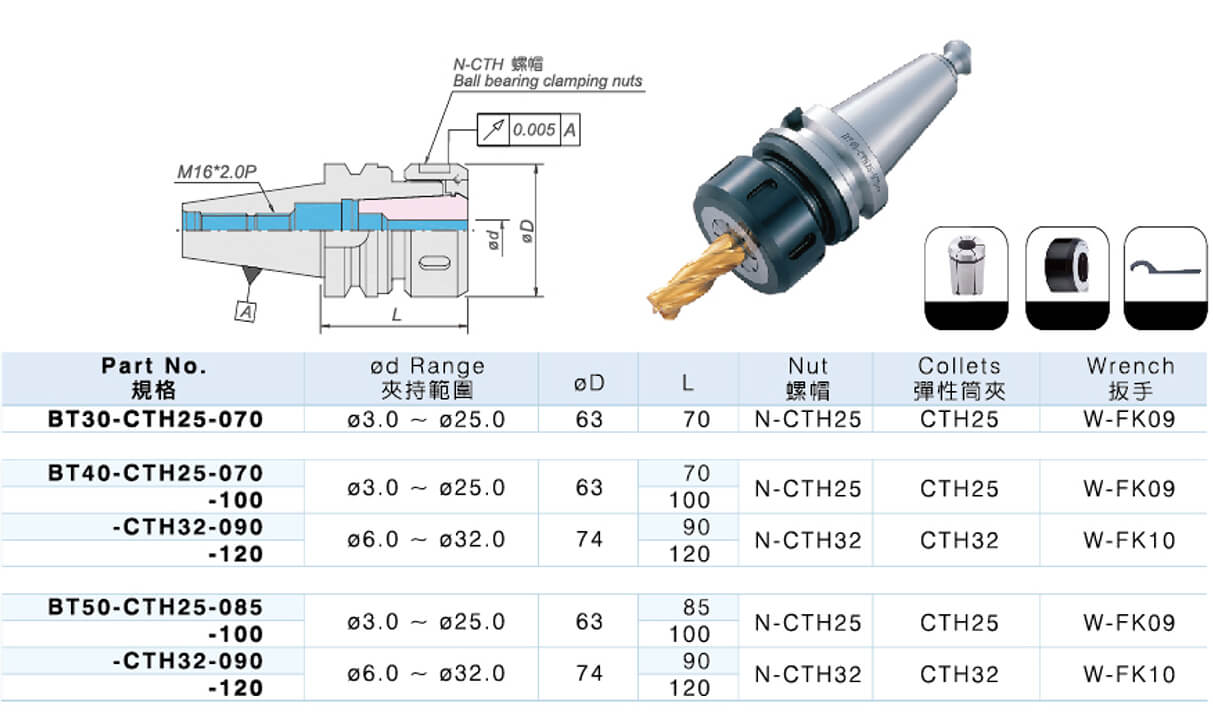 N-CTH 螺帽
Ball bearing clamping nuts

0.005 A

M16*2.0P

ød

øD

A

L

| Part No. 規格 | ød Range 夾持範圍 | øD | L | Nut 螺帽 | Collets 彈性筒夾 | Wrench 扳手 |
|---|---|---|---|---|---|---|
| BT30-CTH25-070 | ø3.0 ~ ø25.0 | 63 | 70 | N-CTH25 | CTH25 | W-FK09 |
| BT40-CTH25-070 | ø3.0 ~ ø25.0 | 63 | 70 | N-CTH25 | CTH25 | W-FK09 |
| -100 | | | 100 | | | |
| -CTH32-090 | ø6.0 ~ ø32.0 | 74 | 90 | N-CTH32 | CTH32 | W-FK10 |
| -120 | | | 120 | | | |
| BT50-CTH25-085 | ø3.0 ~ ø25.0 | 63 | 85 | N-CTH25 | CTH25 | W-FK09 |
| -100 | | | 100 | | | |
| -CTH32-090 | ø6.0 ~ ø32.0 | 74 | 90 | N-CTH32 | CTH32 | W-FK10 |
| -120 | | | 120 | | | |